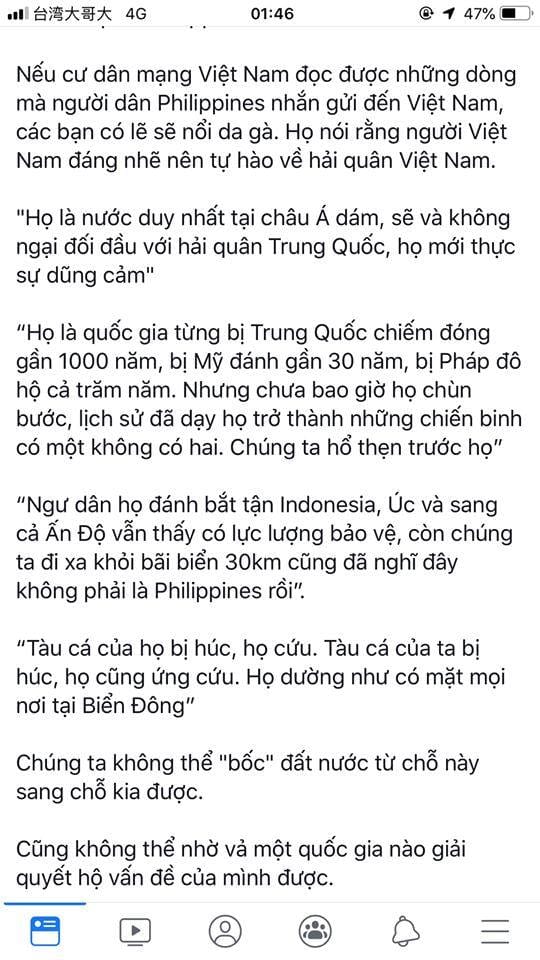 台湾大哥大 4G 01:46 47%

Nếu cư dân mạng Việt Nam đọc được những dòng mà người dân Philippines nhắn gửi đến Việt Nam, các bạn có lẽ sẽ nổi da gà. Họ nói rằng người Việt Nam đáng nhẽ nên tự hào về hải quân Việt Nam.

"Họ là nước duy nhất tại châu Á dám, sẽ và không ngại đối đầu với hải quân Trung Quốc, họ mới thực sự dũng cảm"

“Họ là quốc gia từng bị Trung Quốc chiếm đóng gần 1000 năm, bị Mỹ đánh gần 30 năm, bị Pháp đô hộ cả trăm năm. Nhưng chưa bao giờ họ chùn bước, lịch sử đã dạy họ trở thành những chiến binh có một không có hai. Chúng ta hổ thẹn trước họ”

“Ngư dân họ đánh bắt tận Indonesia, Úc và sang cả Ấn Độ vẫn thấy có lực lượng bảo vệ, còn chúng ta đi xa khỏi bãi biển 30km cũng đã nghĩ đây không phải là Philippines rồi”.

“Tàu cá của họ bị húc, họ cứu. Tàu cá của ta bị húc, họ cũng ứng cứu. Họ dường như có mặt mọi nơi tại Biển Đông”

Chúng ta không thể "bốc" đất nước từ chỗ này sang chỗ kia được.

Cũng không thể nhờ vả một quốc gia nào giải quyết hộ vấn đề của mình được.